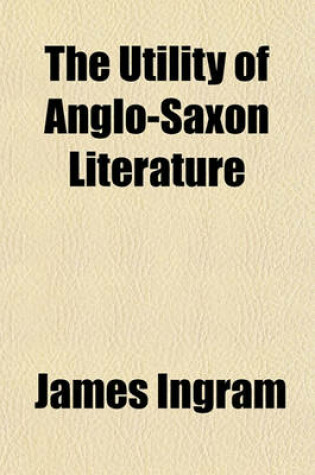 The Utility of Anglo-Saxon Literature

James Ingram